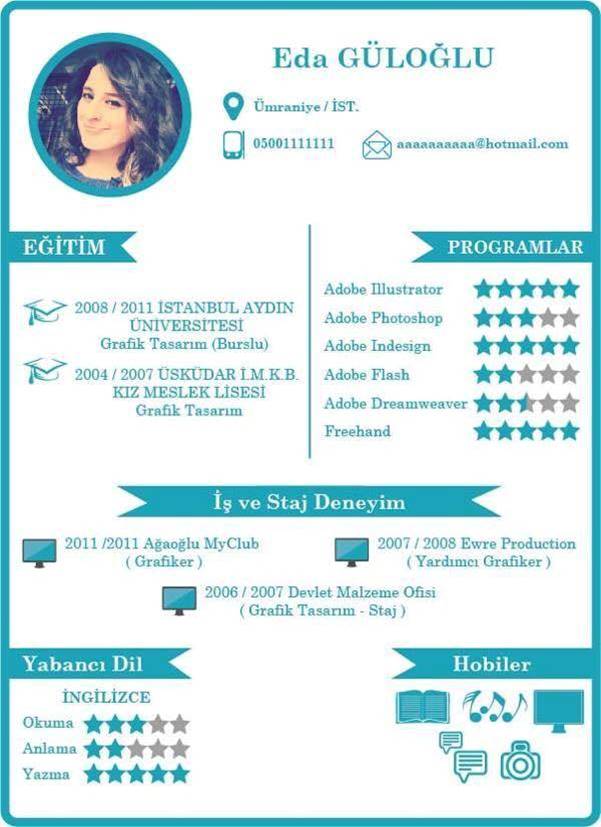 Eda GÜLOĞLU

Ümraniye / İST.

05001111111

aaaaaaaaaa@hotmail.com

EĞİTİM

2008 / 2011 İSTANBUL AYDIN ÜNİVERSİTESİ
Grafik Tasarım (Burslu)

2004 / 2007 ÜSKÜDAR İ.M.K.B. KIZ MESLEK LİSESİ
Grafik Tasarım

PROGRAMLAR

Adobe Illustrator
Adobe Photoshop
Adobe Indesign
Adobe Flash
Adobe Dreamweaver
Freehand

İş ve Staj Deneyim

2011 /2011 Ağaoğlu MyClub
( Grafiker )

2007 / 2008 Ewre Production
( Yardımcı Grafiker )

2006 / 2007 Devlet Malzeme Ofisi
( Grafik Tasarım - Staj )

Yabancı Dil

İNGİLİZCE
Okuma
Anlama
Yazma

Hobiler